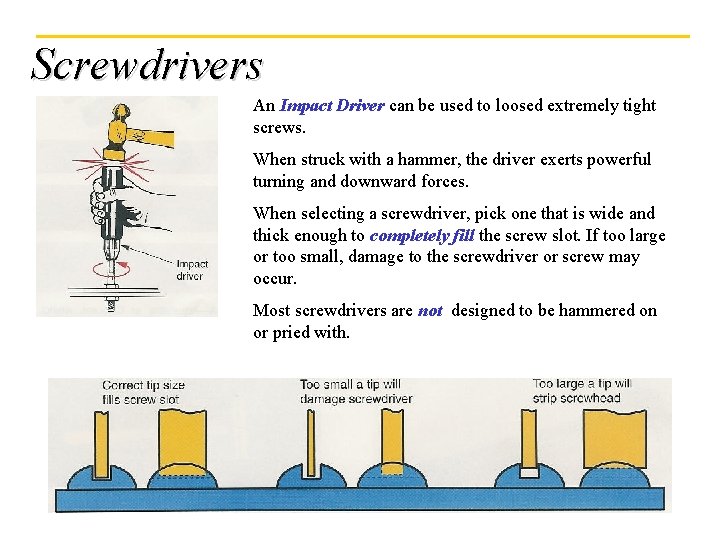 Screwdrivers

Impact driver

An Impact Driver can be used to loosed extremely tight screws.

When struck with a hammer, the driver exerts powerful turning and downward forces.

When selecting a screwdriver, pick one that is wide and thick enough to completely fill the screw slot. If too large or too small, damage to the screwdriver or screw may occur.

Most screwdrivers are not designed to be hammered on or pried with.

Correct tip size fills screw slot

Too small a tip will damage screwdriver

Too large a tip will strip screwhead